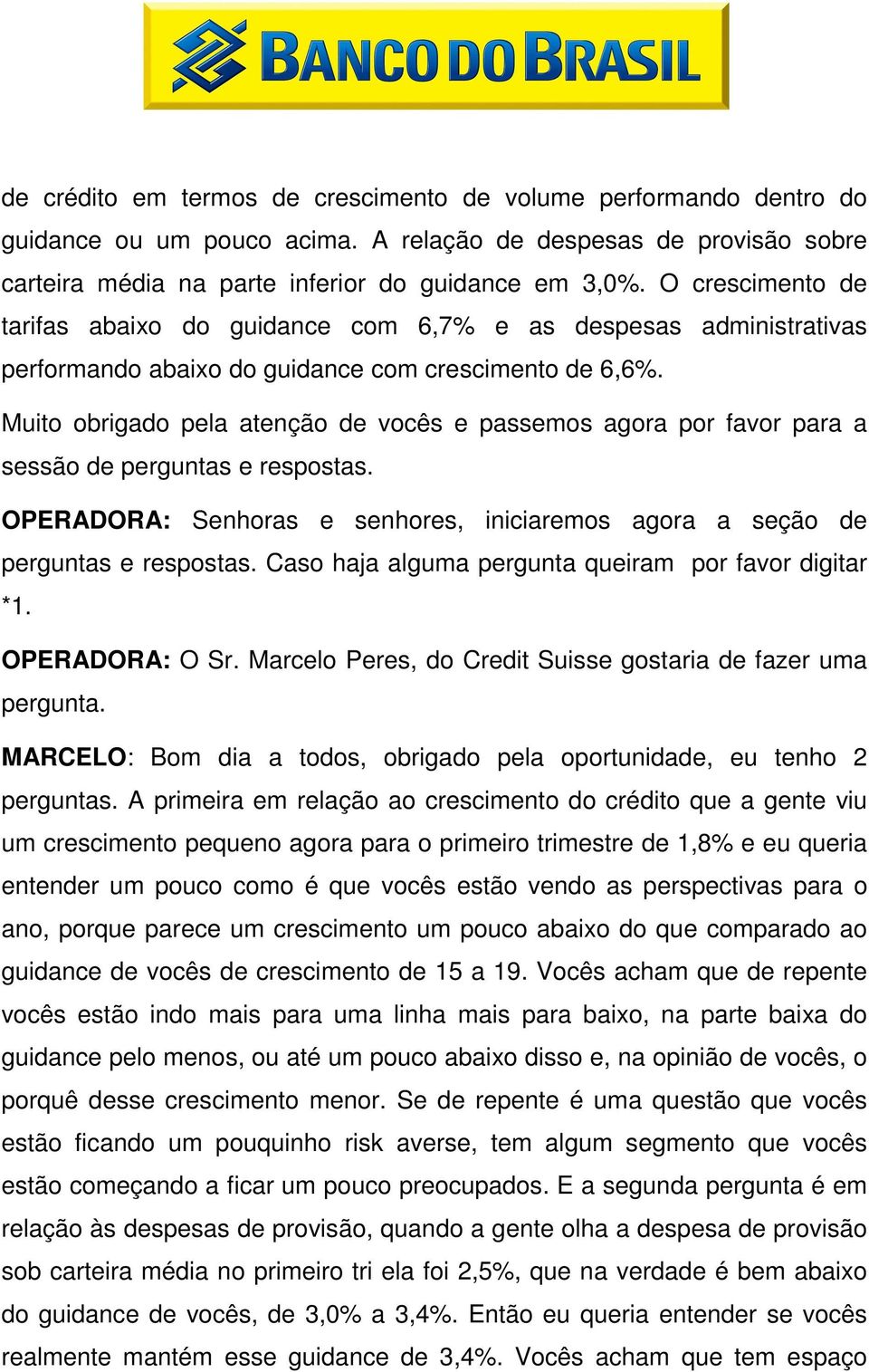 BANCO DO BRASIL

de crédito em termos de crescimento de volume performando dentro do guidance ou um pouco acima. A relação de despesas de provisão sobre carteira média na parte inferior do guidance em 3,0%. O crescimento de tarifas abaixo do guidance com 6,7% e as despesas administrativas performando abaixo do guidance com crescimento de 6,6%.

Muito obrigado pela atenção de vocês e passemos agora por favor para a sessão de perguntas e respostas.

OPERADORA: Senhoras e senhores, iniciaremos agora a seção de perguntas e respostas. Caso haja alguma pergunta queiram por favor digitar *1.

OPERADORA: O Sr. Marcelo Peres, do Credit Suisse gostaria de fazer uma pergunta.

MARCELO: Bom dia a todos, obrigado pela oportunidade, eu tenho 2 perguntas. A primeira em relação ao crescimento do crédito que a gente viu um crescimento pequeno agora para o primeiro trimestre de 1,8% e eu queria entender um pouco como é que vocês estão vendo as perspectivas para o ano, porque parece um crescimento um pouco abaixo do que comparado ao guidance de vocês de crescimento de 15 a 19. Vocês acham que de repente vocês estão indo mais para uma linha mais para baixo, na parte baixa do guidance pelo menos, ou até um pouco abaixo disso e, na opinião de vocês, o porquê desse crescimento menor. Se de repente é uma questão que vocês estão ficando um pouquinho risk averse, tem algum segmento que vocês estão começando a ficar um pouco preocupados. E a segunda pergunta é em relação às despesas de provisão, quando a gente olha a despesa de provisão sob carteira média no primeiro tri ela foi 2,5%, que na verdade é bem abaixo do guidance de vocês, de 3,0% a 3,4%. Então eu queria entender se vocês realmente mantém esse guidance de 3,4%. Vocês acham que tem espaço